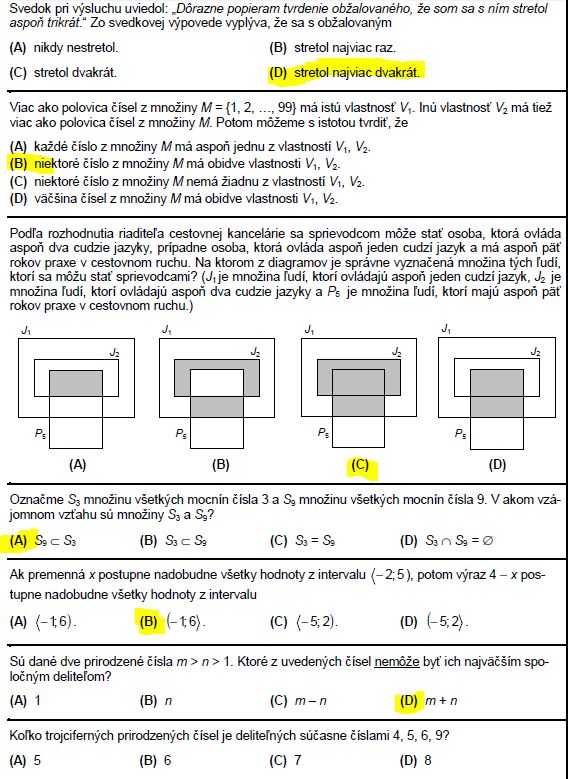 Svedok pri výsluchu uviedol: „Dôrazne popieram tvrdenie obžalovaného, že som sa s ním stretol aspoň trikrát." Zo svedkovej výpovede vyplýva, že sa s obžalovaným

(A) nikdy nestretol.
(B) stretol najviac raz.
(C) stretol dvakrát.
(D) stretol najviac dvakrát.

Viac ako polovica čísel z množiny $M = \{1, 2, \ldots, 99\}$ má istú vlastnosť $V_1$. Inú vlastnosť $V_2$ má tiež viac ako polovica čísel z množiny $M$. Potom môžeme s istotou tvrdiť, že

(A) každé číslo z množiny $M$ má aspoň jednu z vlastností $V_1$, $V_2$.
(B) niektoré číslo z množiny $M$ má obidve vlastnosti $V_1$, $V_2$.
(C) niektoré číslo z množiny $M$ nemá žiadnu z vlastností $V_1$, $V_2$.
(D) väčšina čísel z množiny $M$ má obidve vlastnosti $V_1$, $V_2$.

Podľa rozhodnutia riaditeľa cestovnej kancelárie sa sprievodcom môže stať osoba, ktorá ovláda aspoň dva cudzie jazyky, prípadne osoba, ktorá ovláda aspoň jeden cudzí jazyk a má aspoň päť rokov praxe v cestovnom ruchu. Na ktorom z diagramov je správne vyznačená množina tých ľudí, ktorí sa môžu stať sprievodcami? ($J_1$ je množina ľudí, ktorí ovládajú aspoň jeden cudzí jazyk, $J_2$ je množina ľudí, ktorí ovládajú aspoň dva cudzie jazyky a $P_5$ je množina ľudí, ktorí majú aspoň päť rokov praxe v cestovnom ruchu.)

$J_1$ $J_2$ $P_5$
(A)
$J_1$ $J_2$ $P_5$
(B)
$J_1$ $J_2$ $P_5$
(C)
$J_1$ $J_2$ $P_5$
(D)

Označme $S_3$ množinu všetkých mocnín čísla 3 a $S_9$ množinu všetkých mocnín čísla 9. V akom vzájomnom vzťahu sú množiny $S_3$ a $S_9$?

(A) $S_9 \subset S_3$
(B) $S_3 \subset S_9$
(C) $S_3 = S_9$
(D) $S_3 \cap S_9 = \emptyset$

Ak premenná $x$ postupne nadobudne všetky hodnoty z intervalu $\langle -2; 5)$, potom výraz $4 - x$ postupne nadobudne všetky hodnoty z intervalu

(A) $\langle -1; 6)$.
(B) $(-1; 6\rangle$.
(C) $\langle -5; 2)$.
(D) $(-5; 2\rangle$.

Sú dané dve prirodzené čísla $m > n > 1$. Ktoré z uvedených čísel nemôže byť ich najväčším spoločným deliteľom?

(A) 1
(B) $n$
(C) $m - n$
(D) $m + n$

Koľko trojciferných prirodzených čísel je deliteľných súčasne číslami 4, 5, 6, 9?

(A) 5
(B) 6
(C) 7
(D) 8